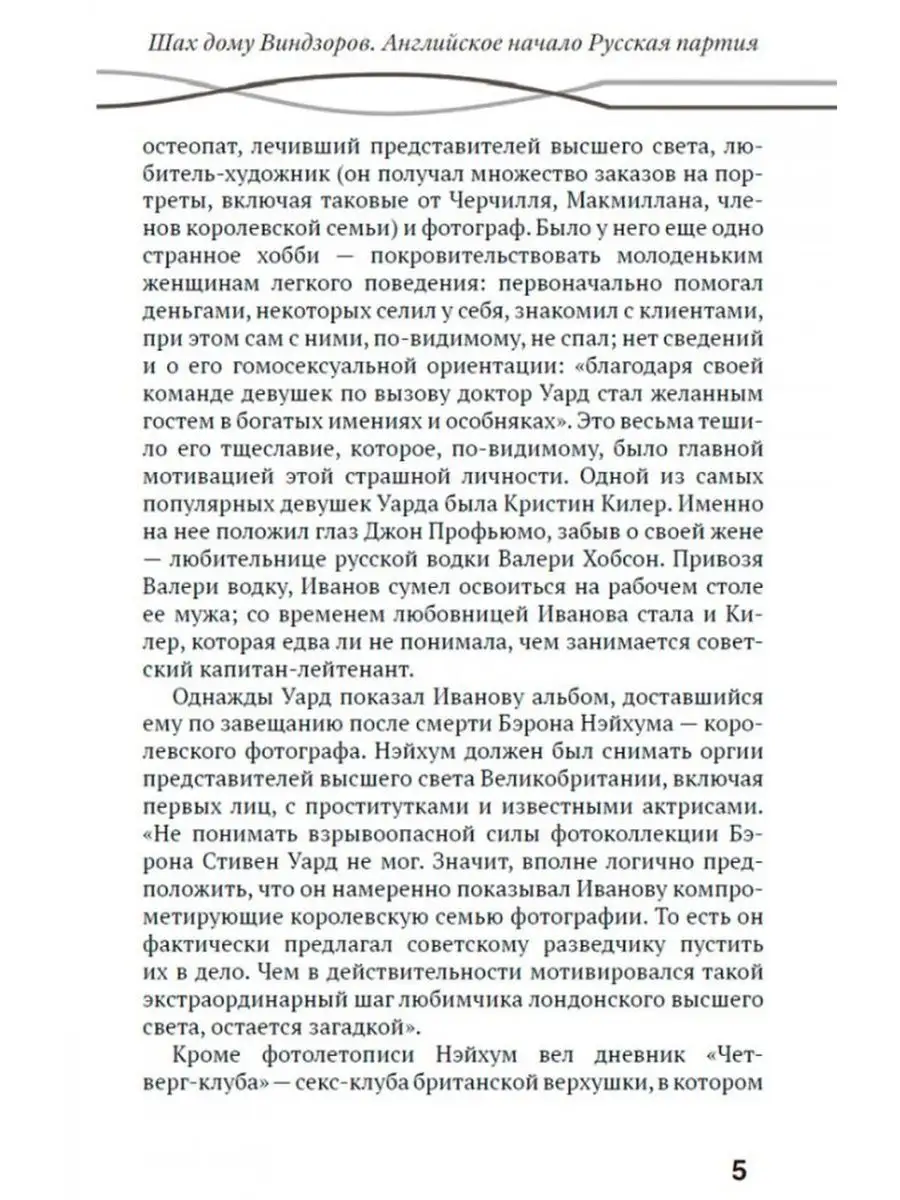 Шах дому Виндзоров. Английское начало Русская партия

остеопат, лечивший представителей высшего света, любитель-художник (он получал множество заказов на портреты, включая таковые от Черчилля, Макмиллана, членов королевской семьи) и фотограф. Было у него еще одно странное хобби — покровительствовать молоденьким женщинам легкого поведения: первоначально помогал деньгами, некоторых селил у себя, знакомил с клиентами, при этом сам с ними, по-видимому, не спал; нет сведений и о его гомосексуальной ориентации: «благодаря своей команде девушек по вызову доктор Уард стал желанным гостем в богатых имениях и особняках». Это весьма тешило его тщеславие, которое, по-видимому, было главной мотивацией этой страшной личности. Одной из самых популярных девушек Уарда была Кристин Килер. Именно на нее положил глаз Джон Профьюмо, забыв о своей жене — любительнице русской водки Валери Хобсон. Привозя Валери водку, Иванов сумел освоиться на рабочем столе ее мужа; со временем любовницей Иванова стала и Килер, которая едва ли не понимала, чем занимается советский капитан-лейтенант.

Однажды Уард показал Иванову альбом, доставшийся ему по завещанию после смерти Бэрона Нэйхума — королевского фотографа. Нэйхум должен был снимать оргии представителей высшего света Великобритании, включая первых лиц, с проститутками и известными актрисами. «Не понимать взрывоопасной силы фотоколлекции Бэрона Стивен Уард не мог. Значит, вполне логично предположить, что он намеренно показывал Иванову компрометирующие королевскую семью фотографии. То есть он фактически предлагал советскому разведчику пустить их в дело. Чем в действительности мотивировался такой экстраординарный шаг любимчика лондонского высшего света, остается загадкой».

Кроме фотолетописи Нэйхум вел дневник «Четверг-клуба» — секс-клуба британской верхушки, в котором

5